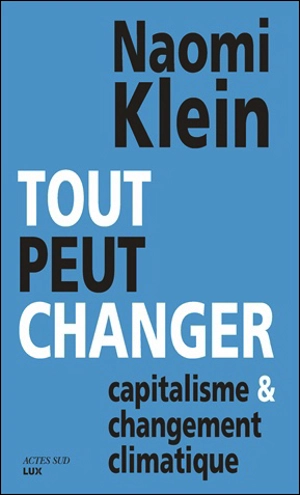 Naomi Klein

TOUT PEUT CHANGER

capitalisme & changement climatique

ACTES SUD
LUX